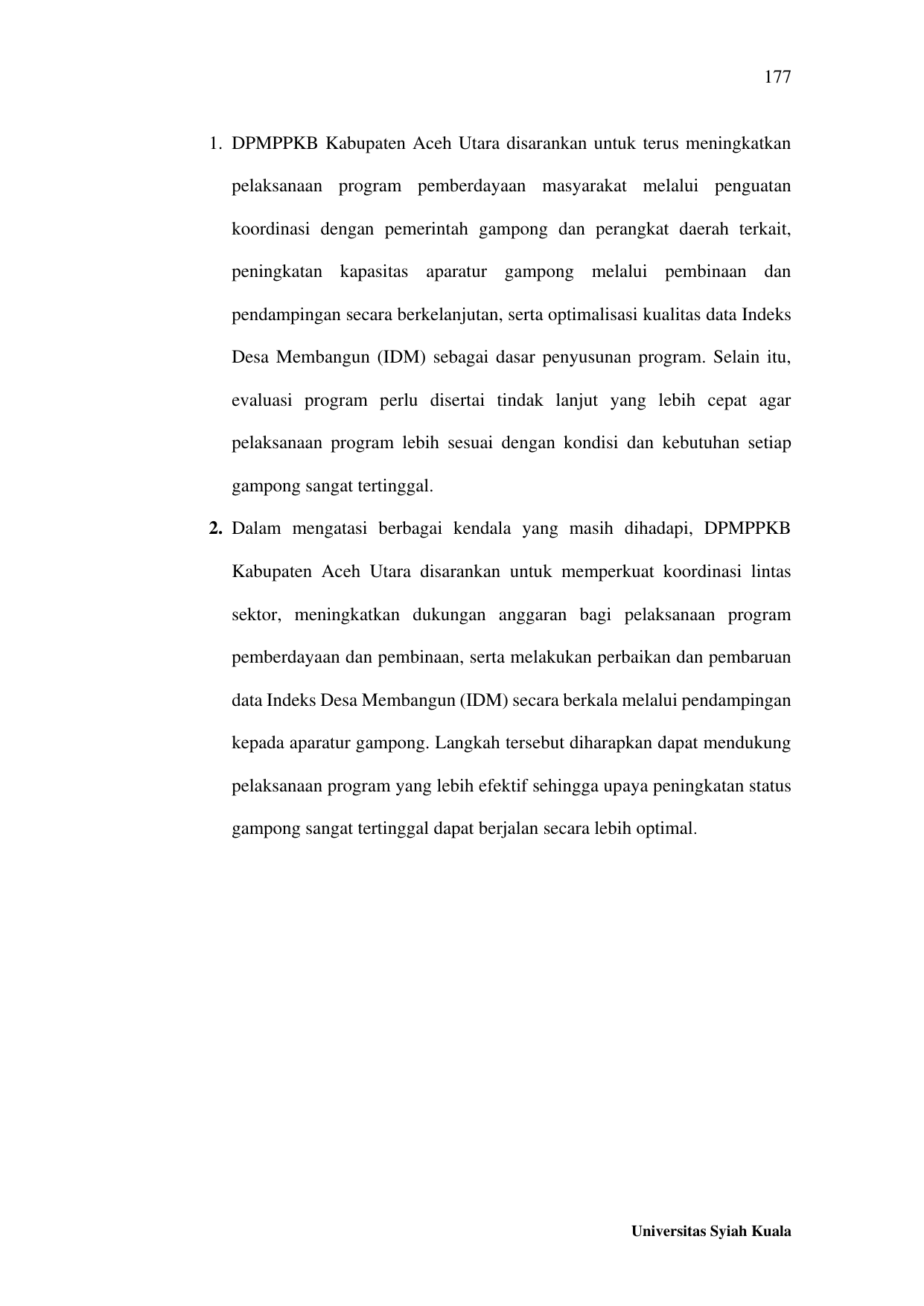 177

1. DPMPPKB Kabupaten Aceh Utara disarankan untuk terus meningkatkan pelaksanaan program pemberdayaan masyarakat melalui penguatan koordinasi dengan pemerintah gampong dan perangkat daerah terkait, peningkatan kapasitas aparatur gampong melalui pembinaan dan pendampingan secara berkelanjutan, serta optimalisasi kualitas data Indeks Desa Membangun (IDM) sebagai dasar penyusunan program. Selain itu, evaluasi program perlu disertai tindak lanjut yang lebih cepat agar pelaksanaan program lebih sesuai dengan kondisi dan kebutuhan setiap gampong sangat tertinggal.

2. Dalam mengatasi berbagai kendala yang masih dihadapi, DPMPPKB Kabupaten Aceh Utara disarankan untuk memperkuat koordinasi lintas sektor, meningkatkan dukungan anggaran bagi pelaksanaan program pemberdayaan dan pembinaan, serta melakukan perbaikan dan pembaruan data Indeks Desa Membangun (IDM) secara berkala melalui pendampingan kepada aparatur gampong. Langkah tersebut diharapkan dapat mendukung pelaksanaan program yang lebih efektif sehingga upaya peningkatan status gampong sangat tertinggal dapat berjalan secara lebih optimal.

Universitas Syiah Kuala